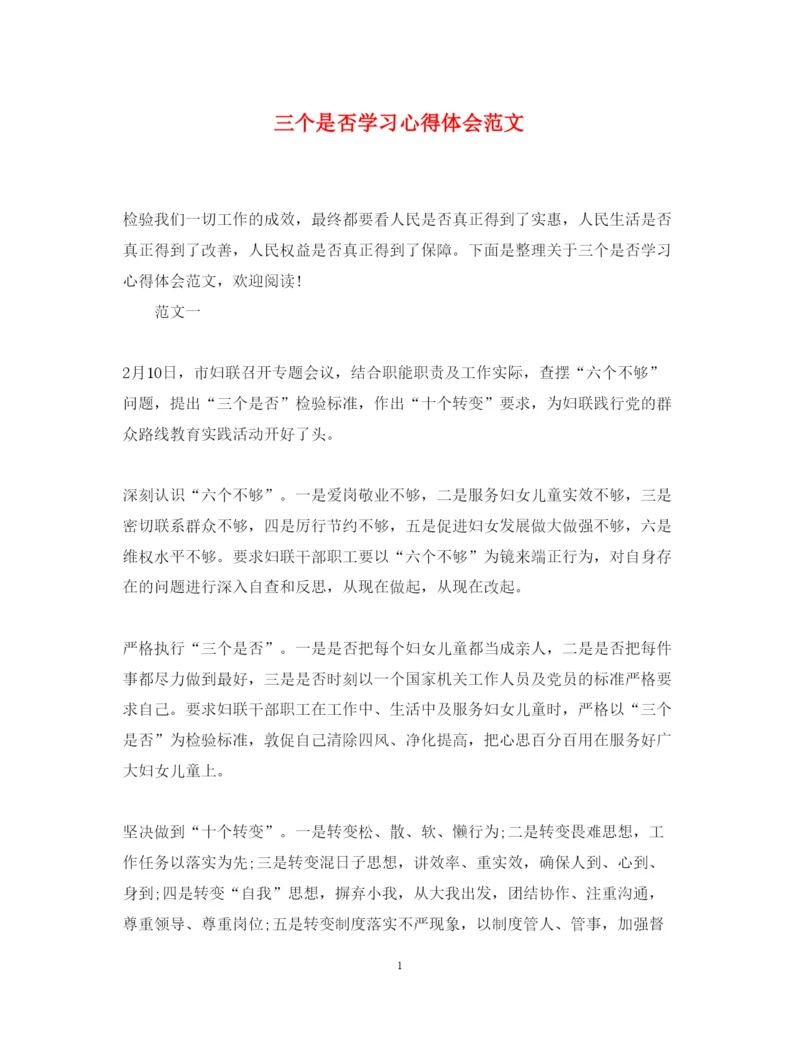 三个是否学习心得体会范文

检验我们一切工作的成效，最终都要看人民是否真正得到了实惠，人民生活是否真正得到了改善，人民权益是否真正得到了保障。下面是整理关于三个是否学习心得体会范文，欢迎阅读!

范文一

2月10日，市妇联召开专题会议，结合职能职责及工作实际，查摆“六个不够”问题，提出“三个是否”检验标准，作出“十个转变”要求，为妇联践行党的群众路线教育实践活动开好了头。

深刻认识“六个不够”。一是爱岗敬业不够，二是服务妇女儿童实效不够，三是密切联系群众不够，四是厉行节约不够，五是促进妇女发展做大做强不够，六是维权水平不够。要求妇联干部职工要以“六个不够”为镜来端正行为，对自身存在的问题进行深入自查和反思，从现在做起，从现在改起。

严格执行“三个是否”。一是是否把每个妇女儿童都当成亲人，二是是否把每件事都尽力做到最好，三是是否时刻以一个国家机关工作人员及党员的标准严格要求自己。要求妇联干部职工在工作中、生活中及服务妇女儿童时，严格以“三个是否”为检验标准，敦促自己清除四风、净化提高，把心思百分百用在服务好广大妇女儿童上。

坚决做到“十个转变”。一是转变松、散、软、懒行为;二是转变畏难思想，工作任务以落实为先;三是转变混日子思想，讲效率、重实效，确保人到、心到、身到;四是转变“自我”思想，摒弃小我，从大我出发，团结协作、注重沟通，尊重领导、尊重岗位;五是转变制度落实不严现象，以制度管人、管事，加强督

1